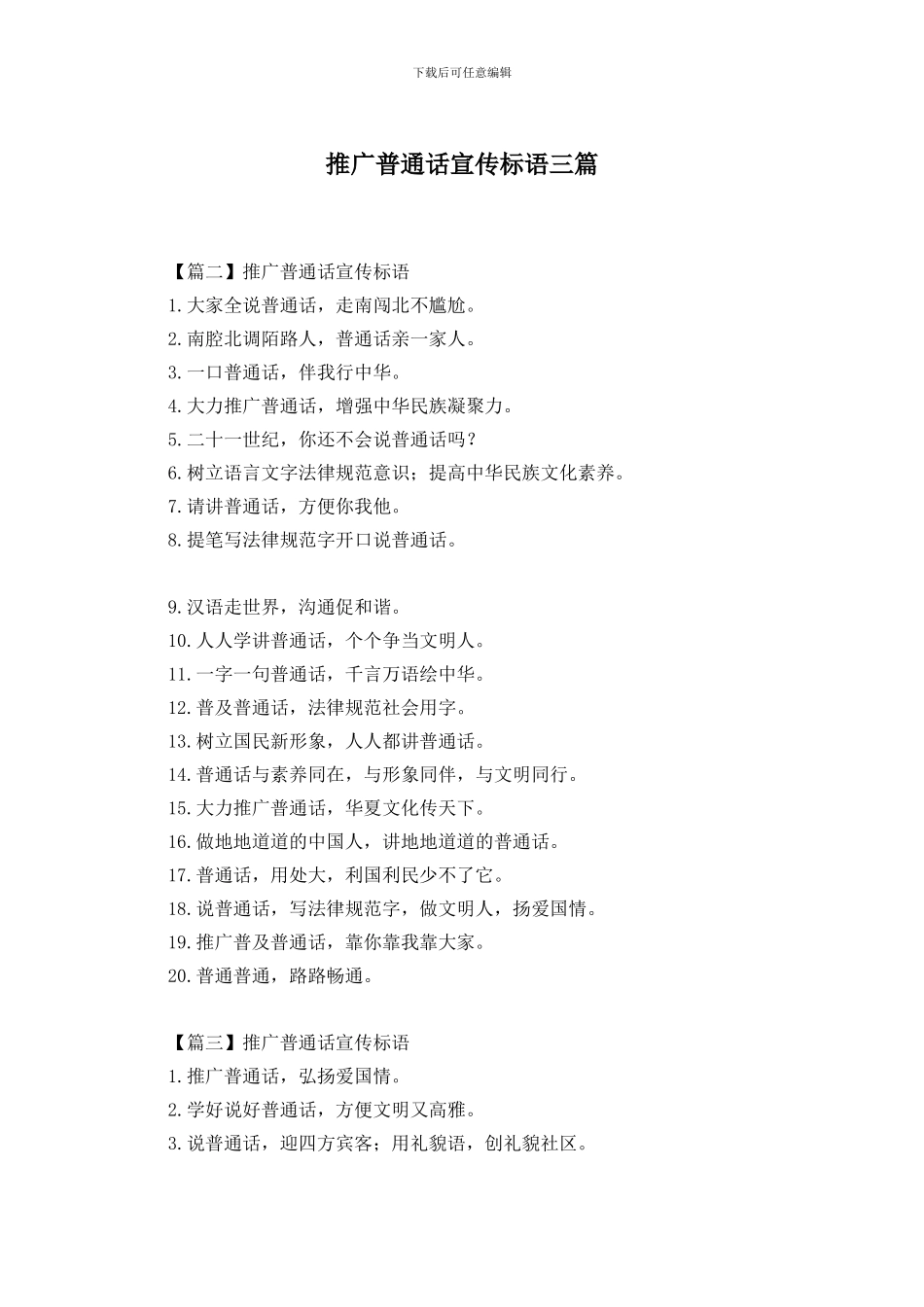 下载后可任意编辑

推广普通话宣传标语三篇

【篇二】推广普通话宣传标语
1.大家全说普通话，走南闯北不尴尬。
2.南腔北调陌路人，普通话亲一家人。
3.一口普通话，伴我行中华。
4.大力推广普通话，增强中华民族凝聚力。
5.二十一世纪，你还不会说普通话吗？
6.树立语言文字法律规范意识；提高中华民族文化素养。
7.请讲普通话，方便你我他。
8.提笔写法律规范字开口说普通话。

9.汉语走世界，沟通促和谐。
10.人人学讲普通话，个个争当文明人。
11.一字一句普通话，千言万语绘中华。
12.普及普通话，法律规范社会用字。
13.树立国民新形象，人人都讲普通话。
14.普通话与素养同在，与形象同伴，与文明同行。
15.大力推广普通话，华夏文化传天下。
16.做地地道道的中国人，讲地地道道的普通话。
17.普通话，用处大，利国利民少不了它。
18.说普通话，写法律规范字，做文明人，扬爱国情。
19.推广普及普通话，靠你靠我靠大家。
20.普通普通，路路畅通。

【篇三】推广普通话宣传标语
1.推广普通话，弘扬爱国情。
2.学好说好普通话，方便文明又高雅。
3.说普通话，迎四方宾客；用礼貌语，创礼貌社区。